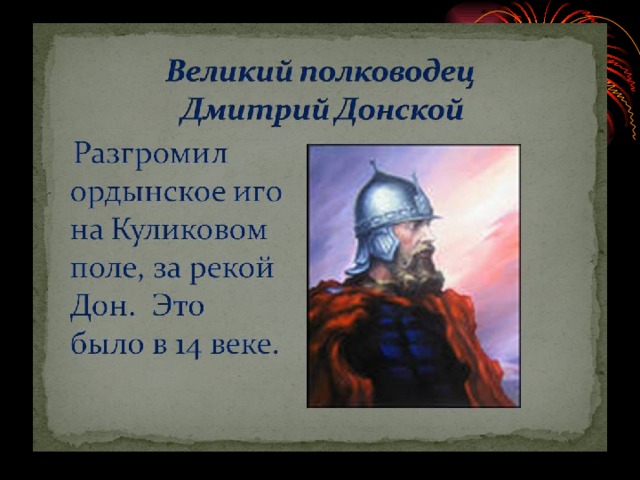 Великий полководец
Дмитрий Донской

Разгромил ордынское иго на Куликовом поле, за рекой Дон. Это было в 14 веке.